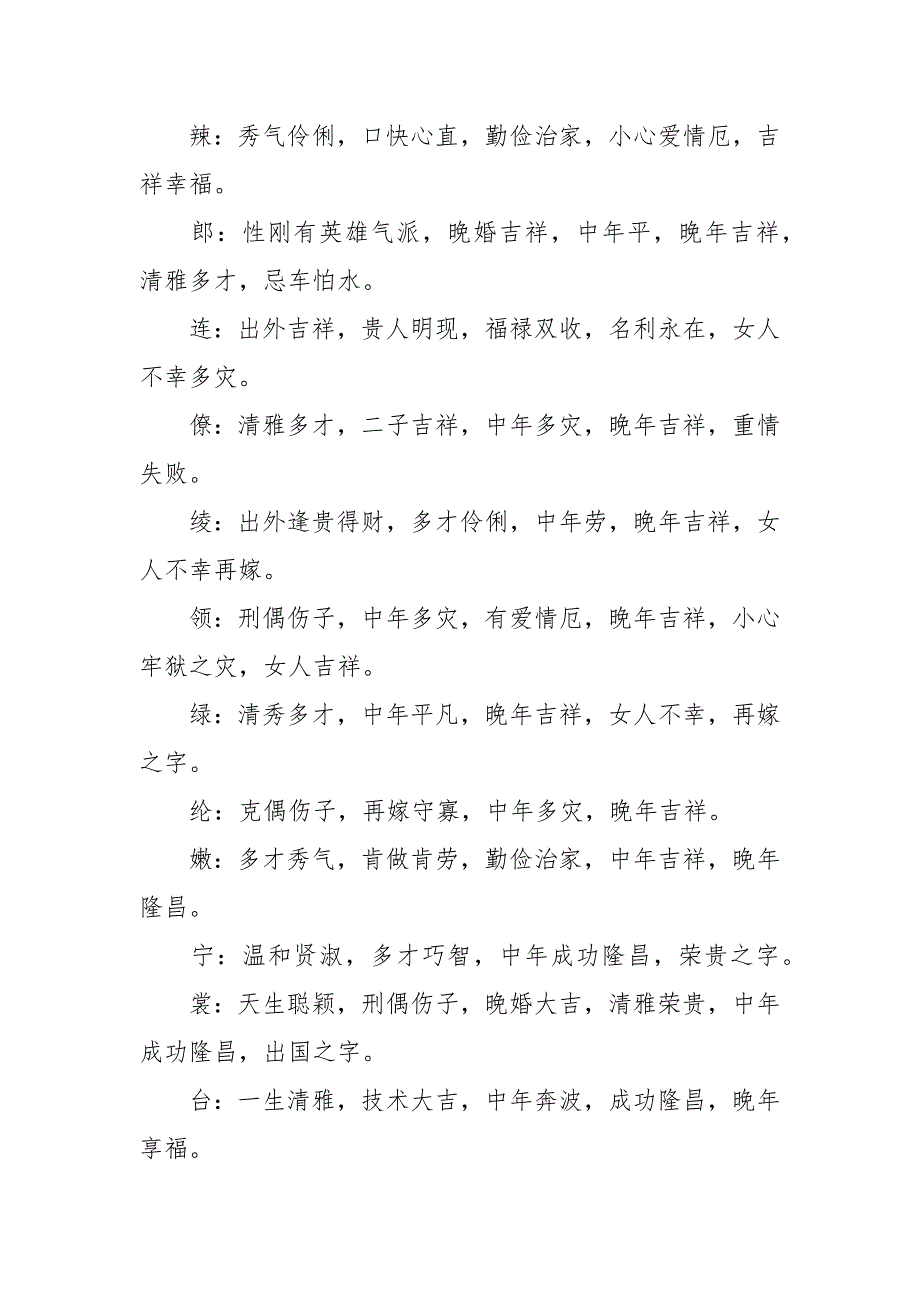 辣：秀气伶俐，口快心直，勤俭治家，小心爱情厄，吉祥幸福。

郎：性刚有英雄气派，晚婚吉祥，中年平，晚年吉祥，清雅多才，忌车怕水。

连：出外吉祥，贵人明现，福禄双收，名利永在，女人不幸多灾。

僚：清雅多才，二子吉祥，中年多灾，晚年吉祥，重情失败。

绫：出外逢贵得财，多才伶俐，中年劳，晚年吉祥，女人不幸再嫁。

领：刑偶伤子，中年多灾，有爱情厄，晚年吉祥，小心牢狱之灾，女人吉祥。

绿：清秀多才，中年平凡，晚年吉祥，女人不幸，再嫁之字。

纶：克偶伤子，再嫁守寡，中年多灾，晚年吉祥。

嫩：多才秀气，肯做肯劳，勤俭治家，中年吉祥，晚年隆昌。

宁：温和贤淑，多才巧智，中年成功隆昌，荣贵之字。

裳：天生聪颖，刑偶伤子，晚婚大吉，清雅荣贵，中年成功隆昌，出国之字。

台：一生清雅，技术大吉，中年奔波，成功隆昌，晚年享福。